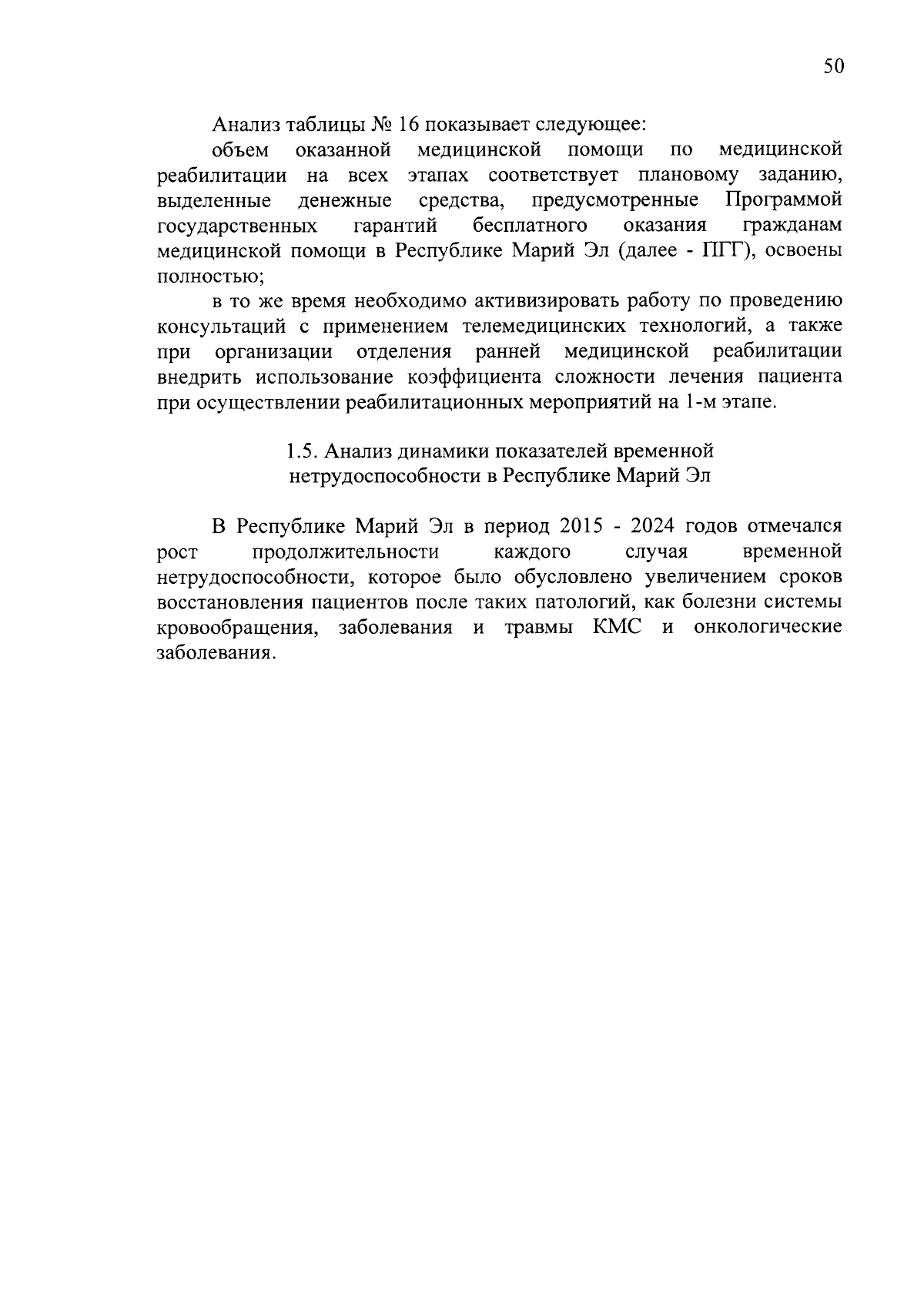 50

Анализ таблицы № 16 показывает следующее:

объем оказанной медицинской помощи по медицинской реабилитации на всех этапах соответствует плановому заданию, выделенные денежные средства, предусмотренные Программой государственных гарантий бесплатного оказания гражданам медицинской помощи в Республике Марий Эл (далее - ПГГ), освоены полностью;

в то же время необходимо активизировать работу по проведению консультаций с применением телемедицинских технологий, а также при организации отделения ранней медицинской реабилитации внедрить использование коэффициента сложности лечения пациента при осуществлении реабилитационных мероприятий на 1-м этапе.

1.5. Анализ динамики показателей временной нетрудоспособности в Республике Марий Эл

В Республике Марий Эл в период 2015 - 2024 годов отмечался рост продолжительности каждого случая временной нетрудоспособности, которое было обусловлено увеличением сроков восстановления пациентов после таких патологий, как болезни системы кровообращения, заболевания и травмы КМС и онкологические заболевания.